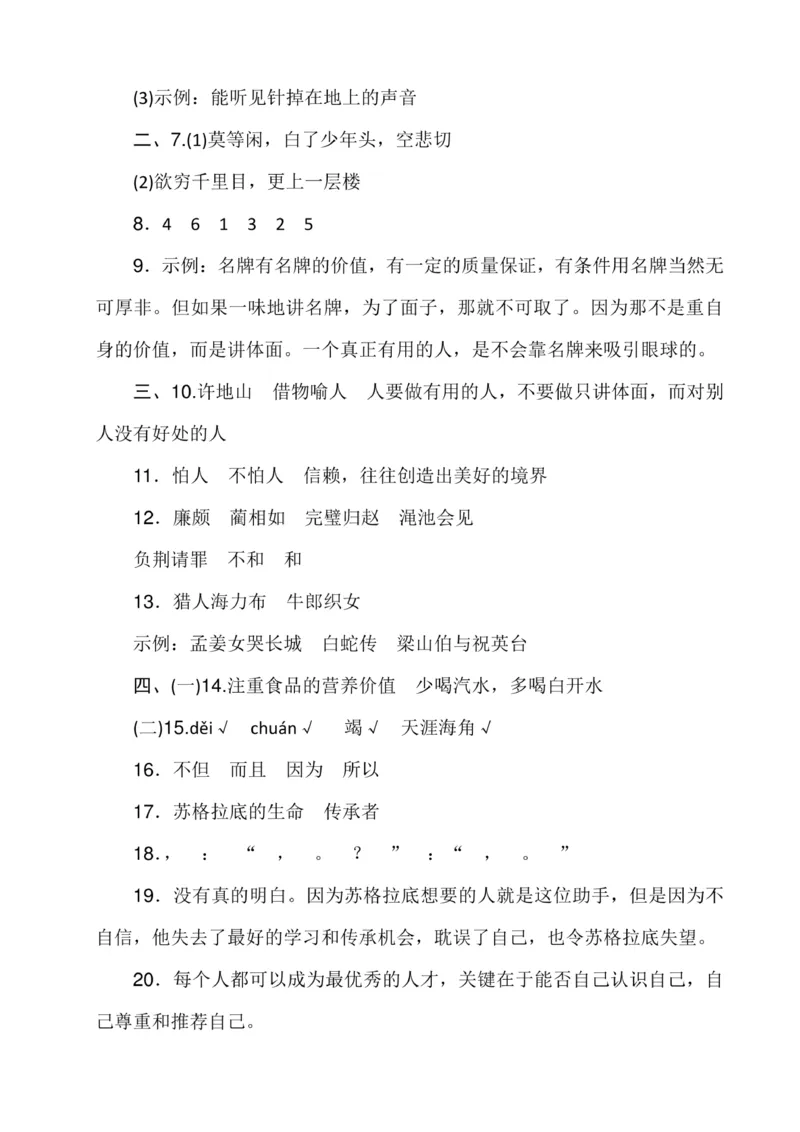 (3)示例：能听见针掉在地上的声音

二、7.(1)莫等闲，白了少年头，空悲切

(2)欲穷千里目，更上一层楼

8．4　6　1　3　2　5

9．示例：名牌有名牌的价值，有一定的质量保证，有条件用名牌当然无可厚非。但如果一味地讲名牌，为了面子，那就不可取了。因为那不是重自身的价值，而是讲体面。一个真正有用的人，是不会靠名牌来吸引眼球的。

三、10.许地山　借物喻人　人要做有用的人，不要做只讲体面，而对别人没有好处的人

11．怕人　不怕人　信赖，往往创造出美好的境界

12．廉颇　蔺相如　完璧归赵　渑池会见

负荆请罪　不和　和

13．猎人海力布　牛郎织女

示例：孟姜女哭长城　白蛇传　梁山伯与祝英台

四、(一)14.注重食品的营养价值　少喝汽水，多喝白开水

(二)15.děi √　chuán √　竭 √　天涯海角 √

16．不但　而且　因为　所以

17．苏格拉底的生命　传承者

18．，　：　“　，　。　？　”　：“　，　。　”

19．没有真的明白。因为苏格拉底想要的人就是这位助手，但是因为不自信，他失去了最好的学习和传承机会，耽误了自己，也令苏格拉底失望。

20．每个人都可以成为最优秀的人才，关键在于能否自己认识自己，自己尊重和推荐自己。